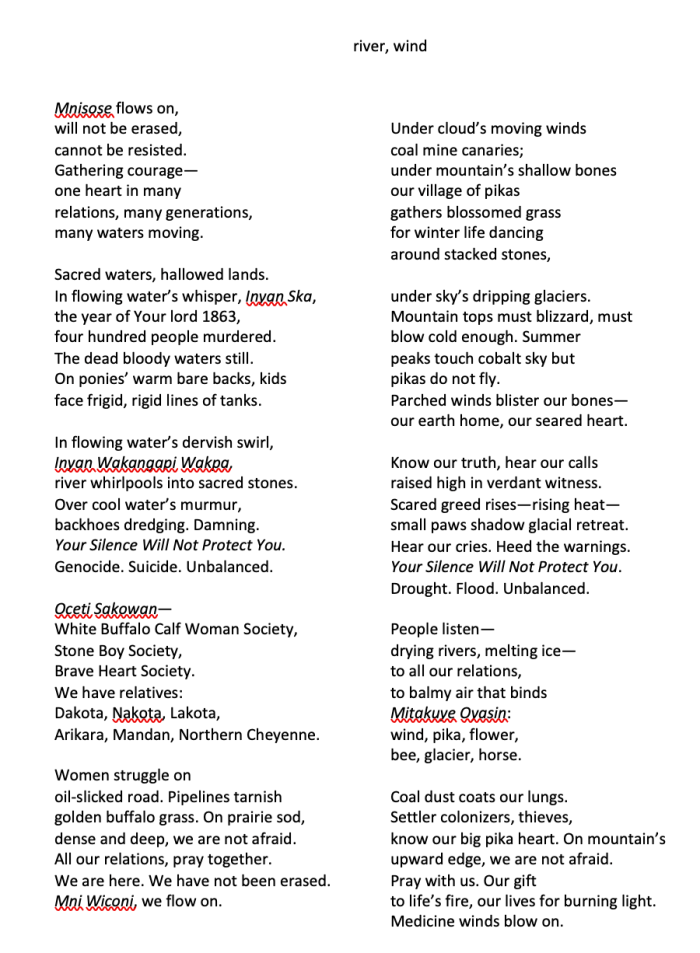 river, wind

Mnisose flows on,
will not be erased,
cannot be resisted.
Gathering courage—
one heart in many
relations, many generations,
many waters moving.

Sacred waters, hallowed lands.
In flowing water's whisper, Inyan Ska,
the year of Your lord 1863,
four hundred people murdered.
The dead bloody waters still.
On ponies' warm bare backs, kids
face frigid, rigid lines of tanks.

In flowing water's dervish swirl,
Inyan Wakangapi Wakpa,
river whirlpools into sacred stones.
Over cool water's murmur,
backhoes dredging. Damning.
Your Silence Will Not Protect You.
Genocide. Suicide. Unbalanced.

Oceti Sakowan—
White Buffalo Calf Woman Society,
Stone Boy Society,
Brave Heart Society.
We have relatives:
Dakota, Nakota, Lakota,
Arikara, Mandan, Northern Cheyenne.

Women struggle on
oil-slicked road. Pipelines tarnish
golden buffalo grass. On prairie sod,
dense and deep, we are not afraid.
All our relations, pray together.
We are here. We have not been erased.
Mni Wiconi, we flow on.

Under cloud's moving winds
coal mine canaries;
under mountain's shallow bones
our village of pikas
gathers blossomed grass
for winter life dancing
around stacked stones,

under sky's dripping glaciers.
Mountain tops must blizzard, must
blow cold enough. Summer
peaks touch cobalt sky but
pikas do not fly.
Parched winds blister our bones—
our earth home, our seared heart.

Know our truth, hear our calls
raised high in verdant witness.
Scared greed rises—rising heat—
small paws shadow glacial retreat.
Hear our cries. Heed the warnings.
Your Silence Will Not Protect You.
Drought. Flood. Unbalanced.

People listen—
drying rivers, melting ice—
to all our relations,
to balmy air that binds
Mitakuye Oyasin:
wind, pika, flower,
bee, glacier, horse.

Coal dust coats our lungs.
Settler colonizers, thieves,
know our big pika heart. On mountain's
upward edge, we are not afraid.
Pray with us. Our gift
to life's fire, our lives for burning light.
Medicine winds blow on.